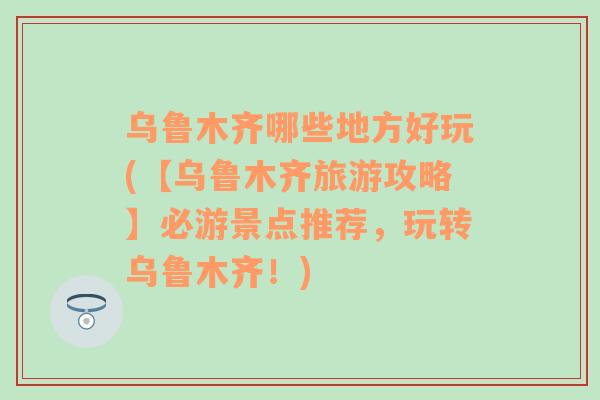 乌鲁木齐哪些地方好玩（【乌鲁木齐旅游攻略】必游景点推荐，玩转乌鲁木齐！）